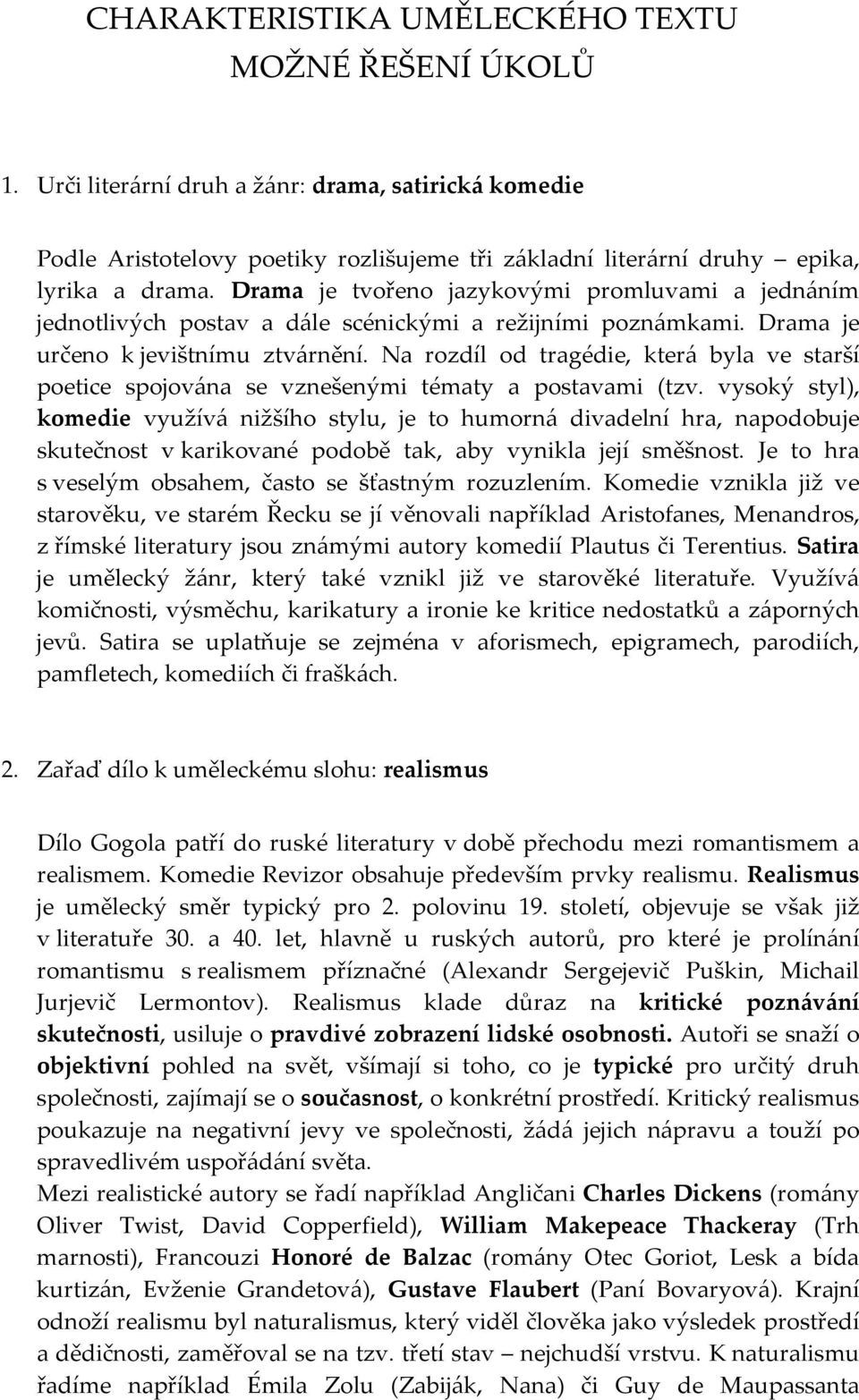 CHARAKTERISTIKA UMĚLECKÉHO TEXTU
MOŽNÉ ŘEŠENÍ ÚKOLŮ

1. Urči literární druh a žánr: drama, satirická komedie

Podle Aristotelovy poetiky rozlišujeme tři základní literární druhy – epika, lyrika a drama. Drama je tvořeno jazykovými promluvami a jednáním jednotlivých postav a dále scénickými a režijními poznámkami. Drama je určeno k jevištnímu ztvárnění. Na rozdíl od tragédie, která byla ve starší poetice spojována se vznešenými tématy a postavami (tzv. vysoký styl), komedie využívá nižšího stylu, je to humorná divadelní hra, napodobuje skutečnost v karikované podobě tak, aby vynikla její směšnost. Je to hra s veselým obsahem, často se šťastným rozuzlením. Komedie vznikla již ve starověku, ve starém Řecku se jí věnovali například Aristofanes, Menandros, z římské literatury jsou známými autory komedií Plautus či Terentius. Satira je umělecký žánr, který také vznikl již ve starověké literatuře. Využívá komičnosti, výsměchu, karikatury a ironie ke kritice nedostatků a záporných jevů. Satira se uplatňuje se zejména v aforismech, epigramech, parodiích, pamfletech, komediích či fraškách.

2. Zařaď dílo k uměleckému slohu: realismus

Dílo Gogola patří do ruské literatury v době přechodu mezi romantismem a realismem. Komedie Revizor obsahuje především prvky realismu. Realismus je umělecký směr typický pro 2. polovinu 19. století, objevuje se však již v literatuře 30. a 40. let, hlavně u ruských autorů, pro které je prolínání romantismu s realismem příznačné (Alexandr Sergejevič Puškin, Michail Jurjevič Lermontov). Realismus klade důraz na kritické poznávání skutečnosti, usiluje o pravdivé zobrazení lidské osobnosti. Autoři se snaží o objektivní pohled na svět, všímají si toho, co je typické pro určitý druh společnosti, zajímají se o současnost, o konkrétní prostředí. Kritický realismus poukazuje na negativní jevy ve společnosti, žádá jejich nápravu a touží po spravedlivém uspořádání světa.
Mezi realistické autory se řadí například Angličani Charles Dickens (romány Oliver Twist, David Copperfield), William Makepeace Thackeray (Trh marnosti), Francouzi Honoré de Balzac (romány Otec Goriot, Lesk a bída kurtizán, Evženie Grandetová), Gustave Flaubert (Paní Bovaryová). Krajní odnoží realismu byl naturalismus, který viděl člověka jako výsledek prostředí a dědičnosti, zaměřoval se na tzv. třetí stav – nejchudší vrstvu. K naturalismu řadíme například Émila Zolu (Zabiják, Nana) či Guy de Maupassanta